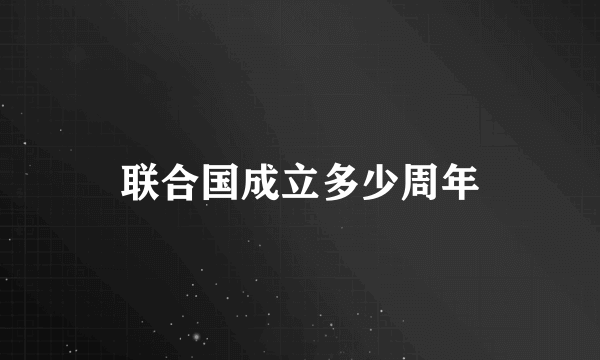 联合国成立多少周年